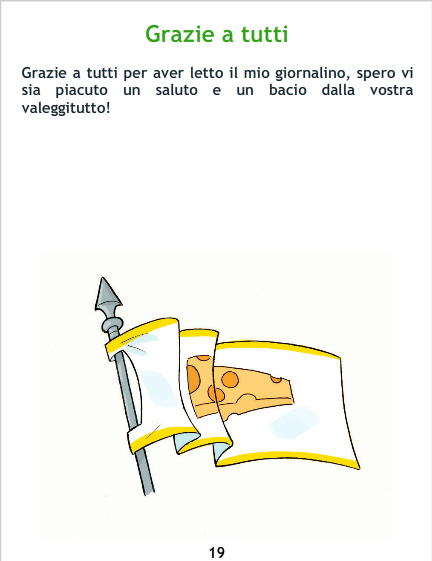 Grazie a tutti

Grazie a tutti per aver letto il mio giornalino, spero vi sia piacuto un saluto e un bacio dalla vostra valeggitutto!

19